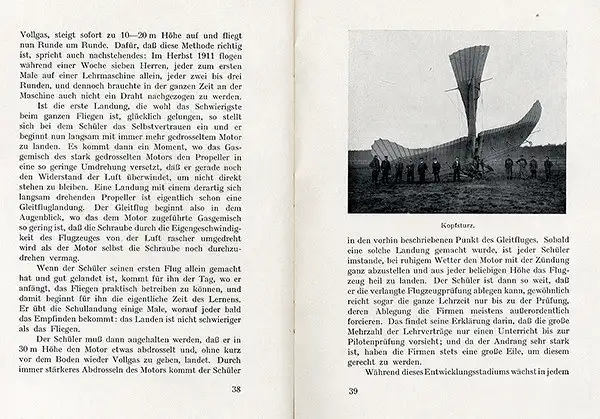 Vollgas, steigt sofort zu 10—20 m Höhe auf und fliegt nun Runde um Runde. Dafür, daß diese Methode richtig ist, spricht auch nachstehendes: Im Herbst 1911 flogen während einer Woche sieben Herren, jeder zum ersten Male auf einer Lehrmaschine allein, jeder zwei bis drei Runden, und dennoch brauchte in der ganzen Zeit an der Maschine auch nicht ein Draht nachgezogen zu werden.

Ist die erste Landung, die wohl das Schwierigste beim ganzen Fliegen ist, glücklich gelungen, so stellt sich bei dem Schüler das Selbstvertrauen ein und er beginnt nun langsam mit immer mehr gedrosseltem Motor zu landen. Es kommt dann ein Moment, wo das Gasgemisch des stark gedrosselten Motors den Propeller in eine so geringe Umdrehung versetzt, daß er gerade noch den Widerstand der Luft überwindet, um nicht direkt stehen zu bleiben. Eine Landung mit einem derartig sich langsam drehenden Propeller ist eigentlich schon eine Gleitfluglandung. Der Gleitflug beginnt also in dem Augenblick, wo das dem Motor zugeführte Gasgemisch so gering ist, daß die Schraube durch die Eigengeschwindigkeit des Flugzeuges von der Luft rascher umgedreht wird als der Motor selbst die Schraube noch durchzudrehen vermag.

Wenn der Schüler seinen ersten Flug allein gemacht hat und gut gelandet ist, kommt für ihn der Tag, wo er anfängt, das Fliegen praktisch betreiben zu können, und damit beginnt für ihn die eigentliche Zeit des Lernens. Er übt die Schullandung einige Male, worauf jeder bald das Empfinden bekommt: das Landen ist nicht schwieriger als das Fliegen.

Der Schüler muß dann angehalten werden, daß er in 30 m Höhe den Motor etwas abdrosselt und, ohne kurz vor dem Boden wieder Vollgas zu geben, landet. Durch immer stärkeres Abdrosseln des Motors kommt der Schüler

38

Kopfsturz.

in den vorhin beschriebenen Punkt des Gleitfluges. Sobald eine solche Landung gemacht wurde, ist jeder Schüler imstande, bei ruhigem Wetter den Motor mit der Zündung ganz abzustellen und aus jeder beliebigen Höhe das Flugzeug heil zu landen. Der Schüler ist dann so weit, daß er die verlangte Flugzeugprüfung ablegen kann, gewöhnlich reicht sogar die ganze Lehrzeit nur bis zu der Prüfung, deren Ablegung die Firmen meistens außerordentlich forcieren. Das findet seine Erklärung darin, daß die große Mehrzahl der Lehrverträge nur einen Unterricht bis zur Pilotenprüfung vorsieht; und da der Andrang sehr stark ist, haben die Firmen stets eine große Eile, um diesem gerecht zu werden.

Während dieses Entwicklungsstadiums wächst in jedem

39